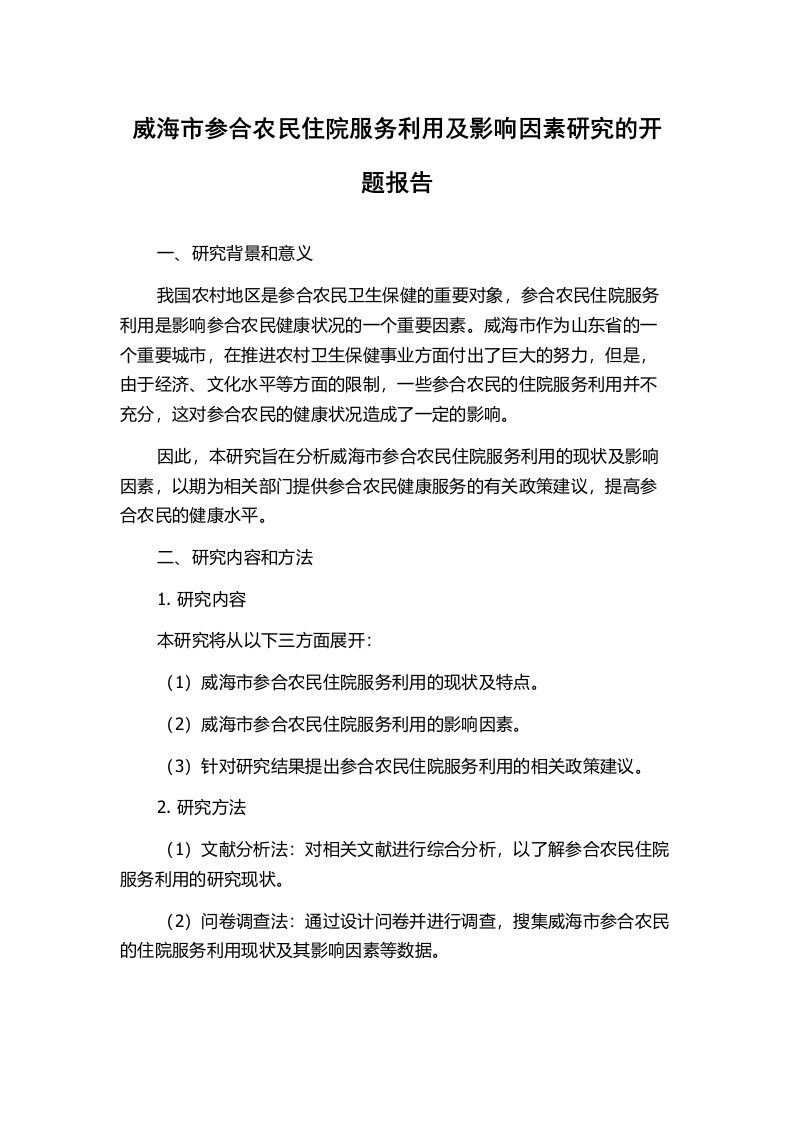 威海市参合农民住院服务利用及影响因素研究的开题报告

一、研究背景和意义

我国农村地区是参合农民卫生保健的重要对象，参合农民住院服务利用是影响参合农民健康状况的一个重要因素。威海市作为山东省的一个重要城市，在推进农村卫生保健事业方面付出了巨大的努力，但是，由于经济、文化水平等方面的限制，一些参合农民的住院服务利用并不充分，这对参合农民的健康状况造成了一定的影响。

因此，本研究旨在分析威海市参合农民住院服务利用的现状及影响因素，以期为相关部门提供参合农民健康服务的有关政策建议，提高参合农民的健康水平。

二、研究内容和方法

1. 研究内容

本研究将从以下三方面展开：

（1）威海市参合农民住院服务利用的现状及特点。

（2）威海市参合农民住院服务利用的影响因素。

（3）针对研究结果提出参合农民住院服务利用的相关政策建议。

2. 研究方法

（1）文献分析法：对相关文献进行综合分析，以了解参合农民住院服务利用的研究现状。

（2）问卷调查法：通过设计问卷并进行调查，搜集威海市参合农民的住院服务利用现状及其影响因素等数据。